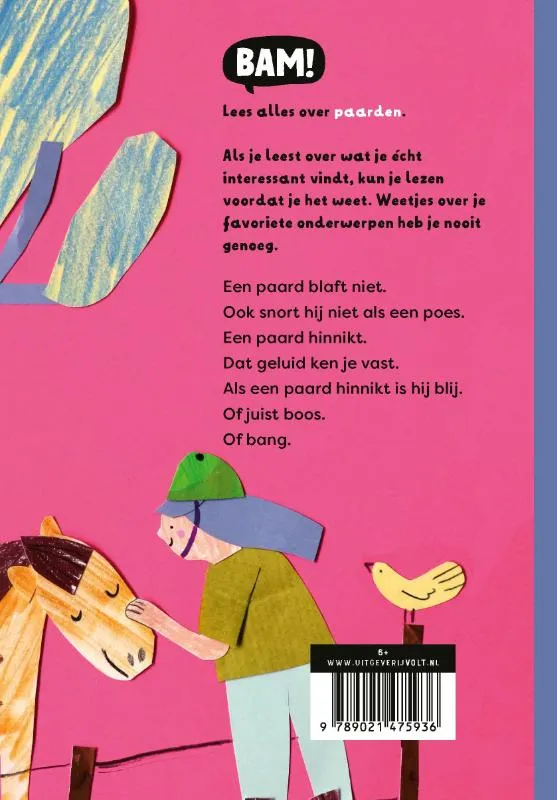 BAM!

Lees alles over paarden.

Als je leest over wat je écht interessant vindt, kun je lezen voordat je het weet. Weetjes over je favoriete onderwerpen heb je nooit genoeg.

Een paard blaft niet.
Ook snort hij niet als een poes.
Een paard hinnikt.
Dat geluid ken je vast.
Als een paard hinnikt is hij blij.
Of juist boos.
Of bang.

6+
WWW.UITGEVERIJVOLT.NL

9 789021 475936